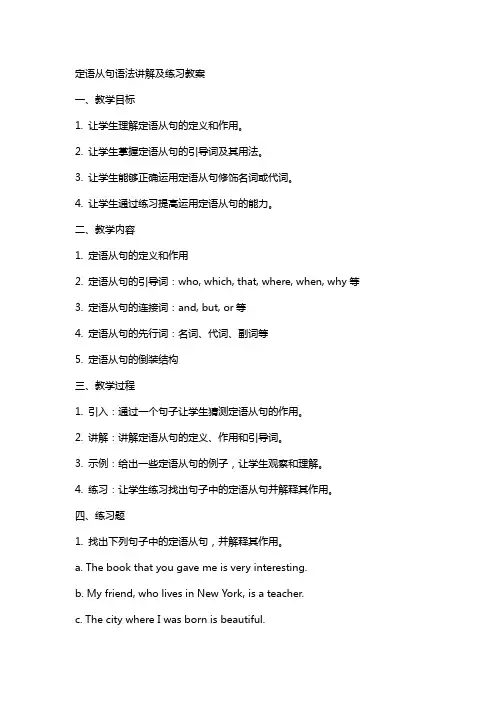 定语从句语法讲解及练习教案

一、教学目标

1. 让学生理解定语从句的定义和作用。

2. 让学生掌握定语从句的引导词及其用法。

3. 让学生能够正确运用定语从句修饰名词或代词。

4. 让学生通过练习提高运用定语从句的能力。

二、教学内容

1. 定语从句的定义和作用

2. 定语从句的引导词：who, which, that, where, when, why 等

3. 定语从句的连接词：and, but, or 等

4. 定语从句的先行词：名词、代词、副词等

5. 定语从句的倒装结构

三、教学过程

1. 引入：通过一个句子让学生猜测定语从句的作用。

2. 讲解：讲解定语从句的定义、作用和引导词。

3. 示例：给出一些定语从句的例子，让学生观察和理解。

4. 练习：让学生练习找出句子中的定语从句并解释其作用。

四、练习题

1. 找出下列句子中的定语从句，并解释其作用。

a. The book that you gave me is very interesting.

b. My friend, who lives in New York, is a teacher.

c. The city where I was born is beautiful.